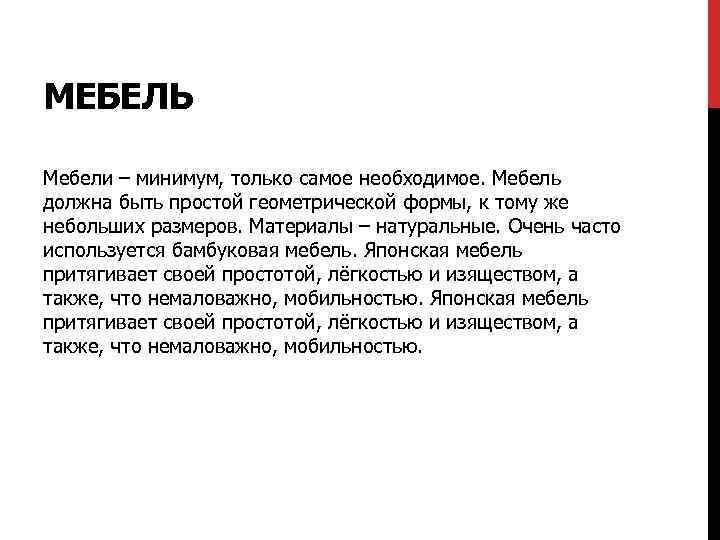 МЕБЕЛЬ

Мебели – минимум, только самое необходимое. Мебель должна быть простой геометрической формы, к тому же небольших размеров. Материалы – натуральные. Очень часто используется бамбуковая мебель. Японская мебель притягивает своей простотой, лёгкостью и изяществом, а также, что немаловажно, мобильностью. Японская мебель притягивает своей простотой, лёгкостью и изяществом, а также, что немаловажно, мобильностью.